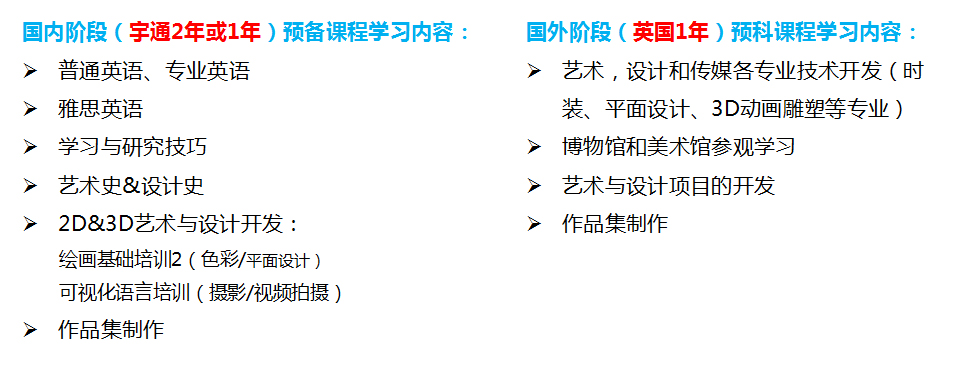 国内阶段（宇通2年或1年）预备课程学习内容：

➢ 普通英语、专业英语
➢ 雅思英语
➢ 学习与研究技巧
➢ 艺术史&设计史
➢ 2D&3D艺术与设计开发：
绘画基础培训2（色彩/平面设计）
可视化语言培训（摄影/视频拍摄）
➢ 作品集制作

国外阶段（英国1年）预科课程学习内容：

➢ 艺术，设计和传媒各专业技术开发（时装、平面设计、3D动画雕塑等专业）
➢ 博物馆和美术馆参观学习
➢ 艺术与设计项目的开发
➢ 作品集制作